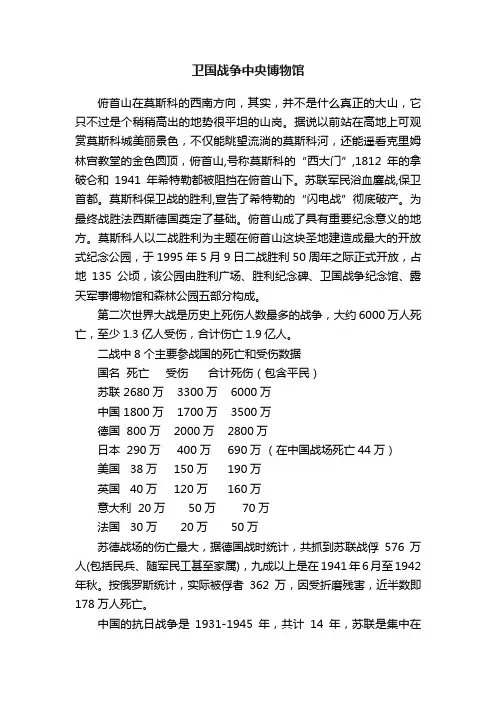 卫国战争中央博物馆

俯首山在莫斯科的西南方向，其实，并不是什么真正的大山，它只不过是个稍稍高出的地势很平坦的山岗。据说以前站在高地上可观赏莫斯科城美丽景色，不仅能眺望流淌的莫斯科河，还能遥看克里姆林宫教堂的金色圆顶，俯首山,号称莫斯科的“西大门”,1812 年的拿破仑和 1941 年希特勒都被阻挡在俯首山下。苏联军民浴血鏖战,保卫首都。莫斯科保卫战的胜利,宣告了希特勒的“闪电战”彻底破产。为最终战胜法西斯德国奠定了基础。俯首山成了具有重要纪念意义的地方。莫斯科人以二战胜利为主题在俯首山这块圣地建造成最大的开放式纪念公园，于 1995 年 5 月 9 日二战胜利 50 周年之际正式开放，占地 135 公顷，该公园由胜利广场、胜利纪念碑、卫国战争纪念馆、露天军事博物馆和森林公园五部分构成。

第二次世界大战是历史上死伤人数最多的战争，大约 6000 万人死亡，至少 1.3 亿人受伤，合计伤亡 1.9 亿人。

二战中 8 个主要参战国的死亡和受伤数据

国名 死亡 受伤 合计死伤（包含平民）

苏联 2680 万 3300 万 6000 万

中国 1800 万 1700 万 3500 万

德国 800 万 2000 万 2800 万

日本 290 万 400 万 690 万（在中国战场死亡 44 万）

美国 38 万 150 万 190 万

英国 40 万 120 万 160 万

意大利 20 万 50 万 70 万

法国 30 万 20 万 50 万

苏德战场的伤亡最大，据德国战时统计，共抓到苏联战俘 576 万人(包括民兵、随军民工甚至家属)，九成以上是在 1941 年 6 月至 1942 年秋。按俄罗斯统计，实际被俘者 362 万，因受折磨残害，近半数即 178 万人死亡。

中国的抗日战争是 1931-1945 年，共计 14 年，苏联是集中在